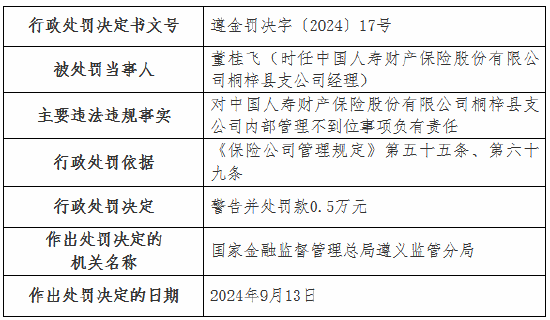 | 行政处罚决定书文号 | 遵金罚决字〔2024〕17号 |
|---|---|
| 被处罚当事人 | 董桂飞（时任中国人寿财产保险股份有限公司桐梓县支公司经理） |
| 主要违法违规事实 | 对中国人寿财产保险股份有限公司桐梓县支公司内部管理不到位事项负有责任 |
| 行政处罚依据 | 《保险公司管理规定》第五十五条、第六十九条 |
| 行政处罚决定 | 警告并处罚款0.5万元 |
| 作出处罚决定的机关名称 | 国家金融监督管理总局遵义监管分局 |
| 作出处罚决定的日期 | 2024年9月13日 |